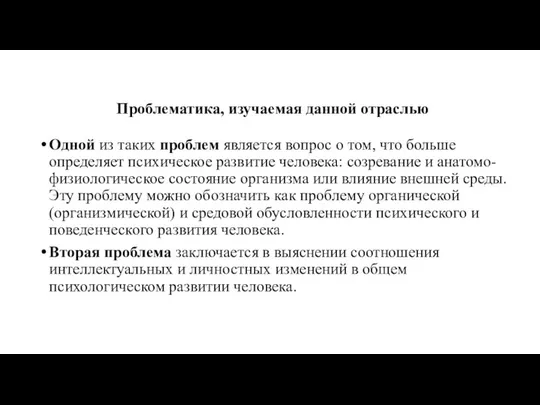 Проблематика, изучаемая данной отраслью

• Одной из таких проблем является вопрос о том, что больше определяет психическое развитие человека: созревание и анатомо-физиологическое состояние организма или влияние внешней среды. Эту проблему можно обозначить как проблему органической (организмической) и средовой обусловленности психического и поведенческого развития человека.

• Вторая проблема заключается в выяснении соотношения интеллектуальных и личностных изменений в общем психологическом развитии человека.